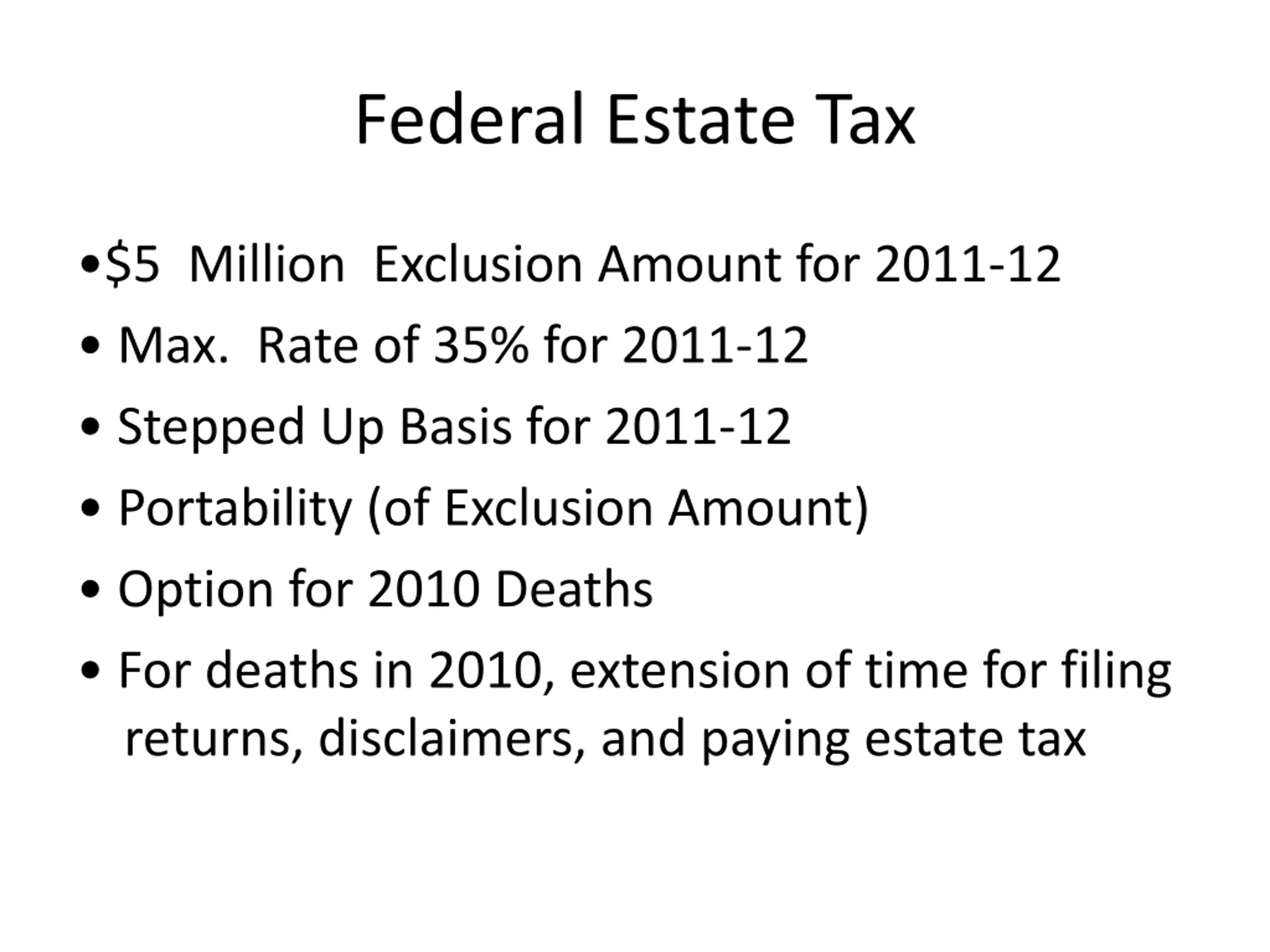 Federal Estate Tax

• $5 Million Exclusion Amount for 2011-12
• Max. Rate of 35% for 2011-12
• Stepped Up Basis for 2011-12
• Portability (of Exclusion Amount)
• Option for 2010 Deaths
• For deaths in 2010, extension of time for filing returns, disclaimers, and paying estate tax